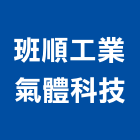 班順工業
氣體科技